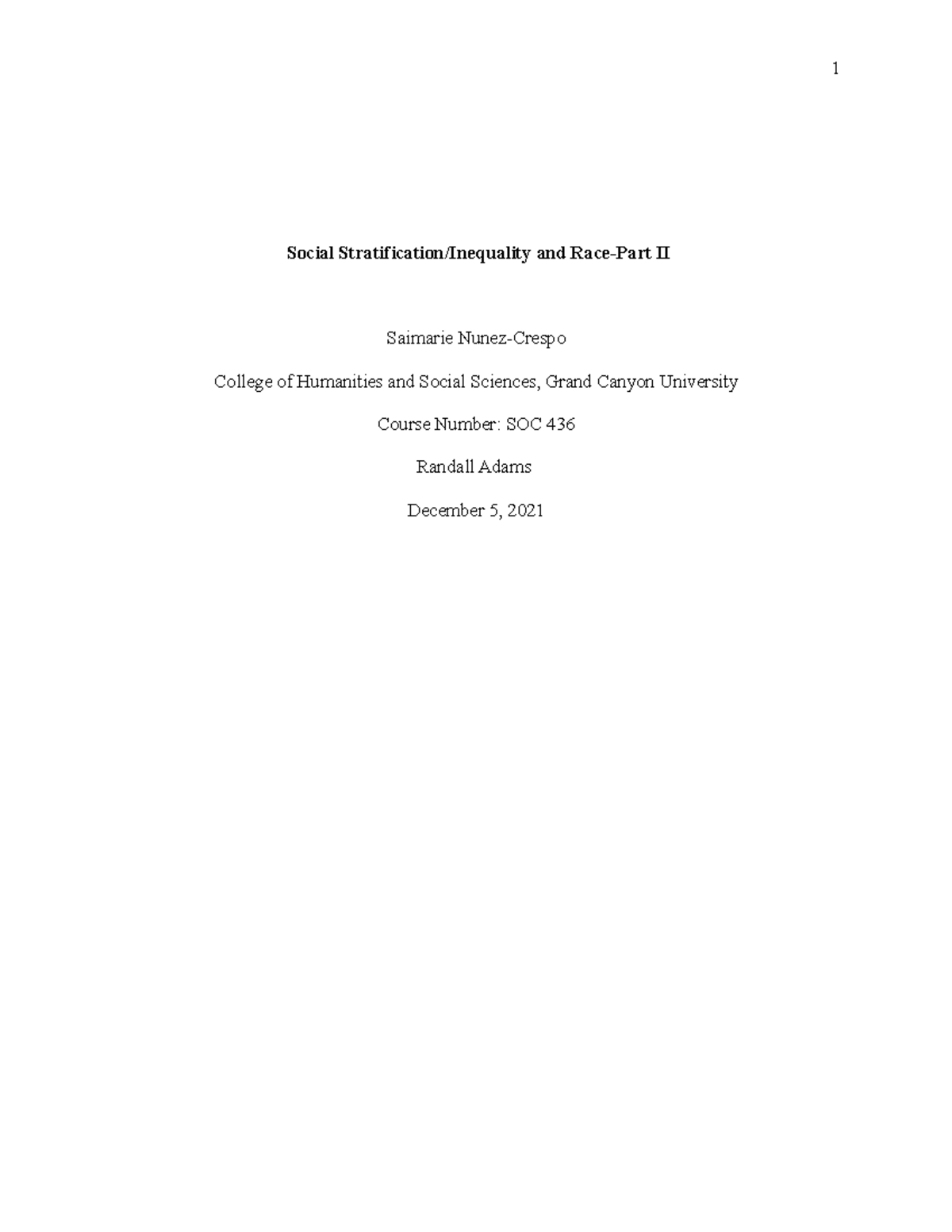 1

Social Stratification/Inequality and Race-Part II

Saimarie Nunez-Crespo

College of Humanities and Social Sciences, Grand Canyon University

Course Number: SOC 436

Randall Adams

December 5, 2021